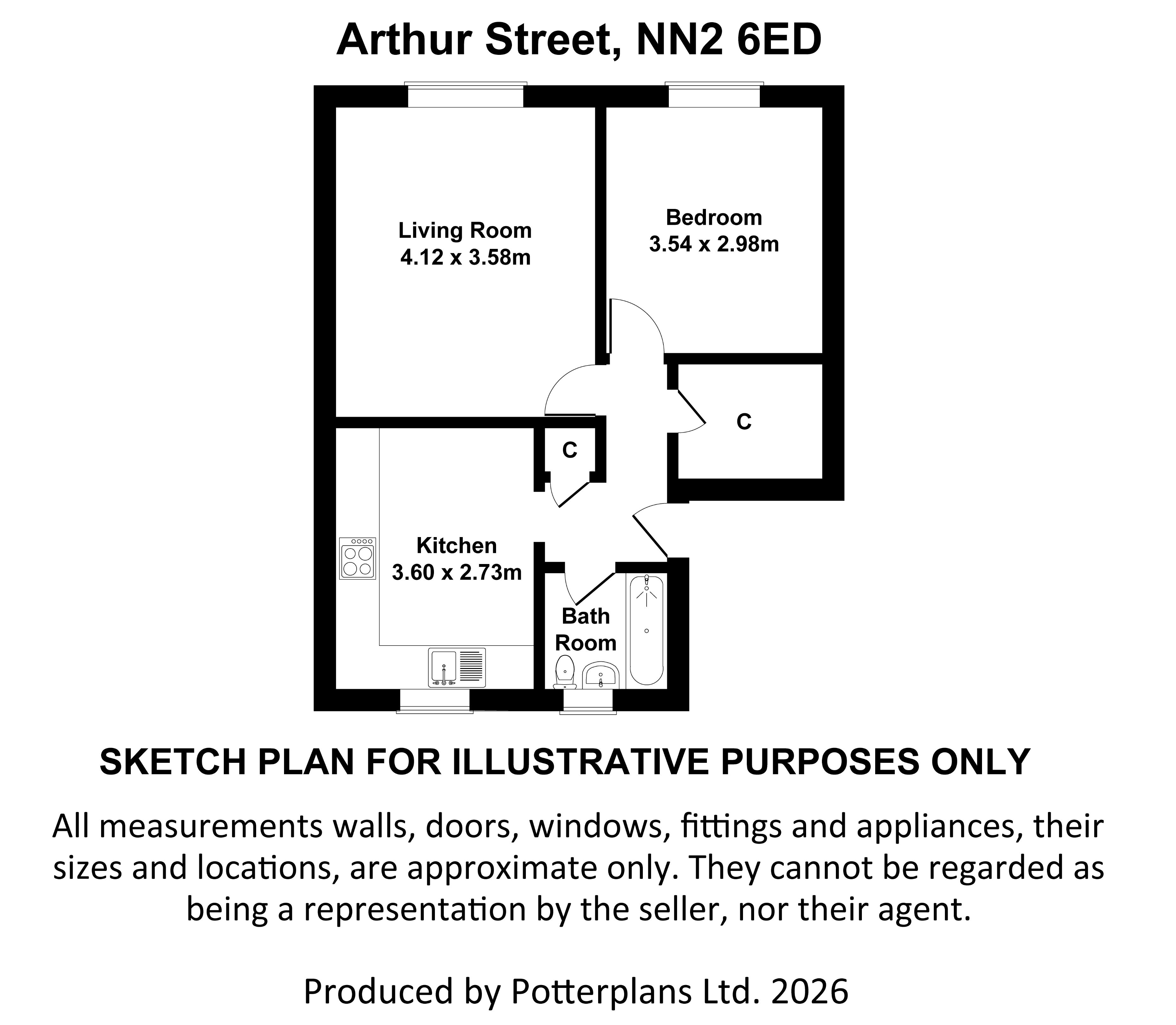 Arthur Street, NN2 6ED

Living Room
4.12 x 3.58m

Bedroom
3.54 x 2.98m

C

C

Kitchen
3.60 x 2.73m

Bath
Room

SKETCH PLAN FOR ILLUSTRATIVE PURPOSES ONLY

All measurements walls, doors, windows, fittings and appliances, their sizes and locations, are approximate only. They cannot be regarded as being a representation by the seller, nor their agent.

Produced by Potterplans Ltd. 2026